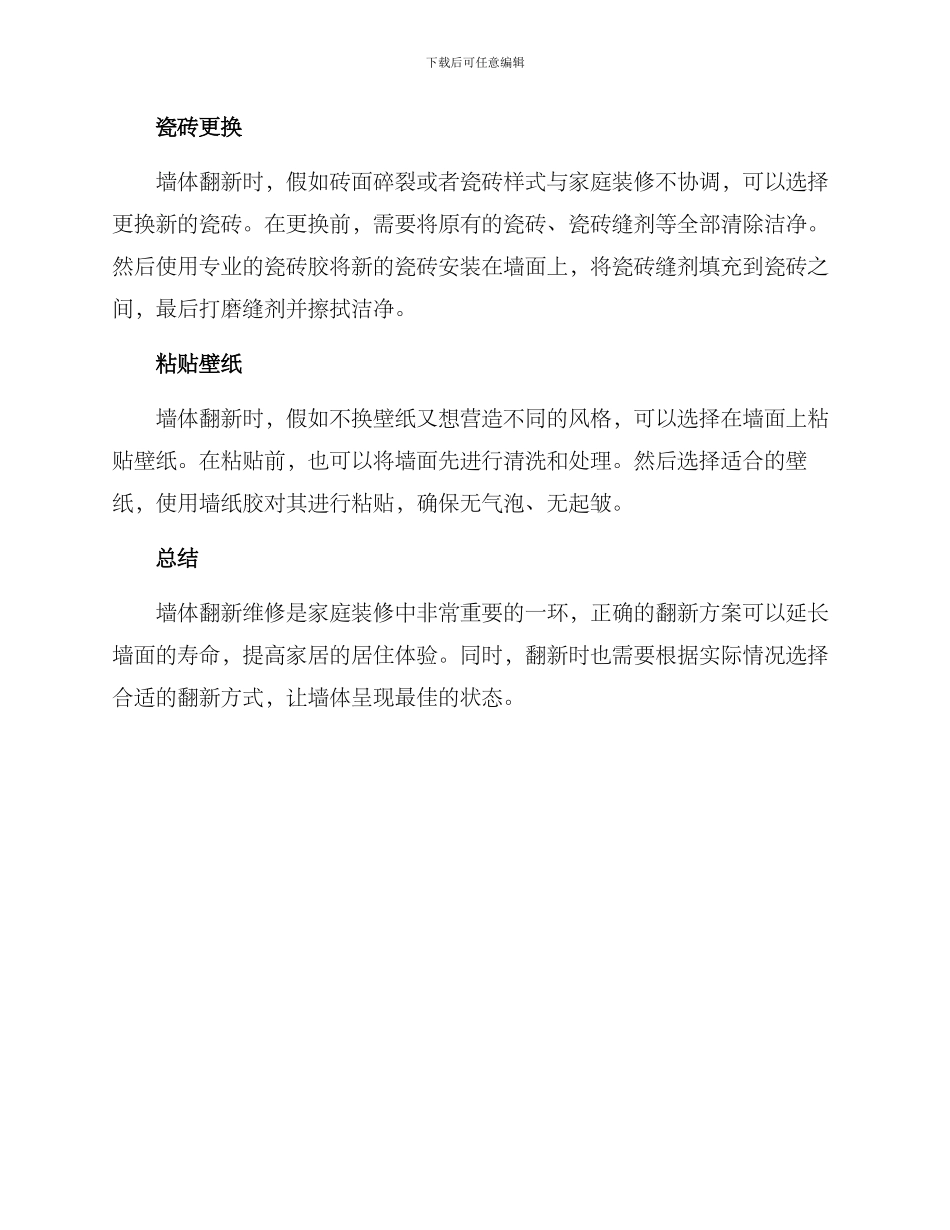 下载后可任意编辑

瓷砖更换

墙体翻新时，假如砖面碎裂或者瓷砖样式与家庭装修不协调，可以选择更换新的瓷砖。在更换前，需要将原有的瓷砖、瓷砖缝剂等全部清除洁净。然后使用专业的瓷砖胶将新的瓷砖安装在墙面上，将瓷砖缝剂填充到瓷砖之间，最后打磨缝剂并擦拭洁净。

粘贴壁纸

墙体翻新时，假如不换壁纸又想营造不同的风格，可以选择在墙面上粘贴壁纸。在粘贴前，也可以将墙面先进行清洗和处理。然后选择适合的壁纸，使用墙纸胶对其进行粘贴，确保无气泡、无起皱。

总结

墙体翻新维修是家庭装修中非常重要的一环，正确的翻新方案可以延长墙面的寿命，提高家居的居住体验。同时，翻新时也需要根据实际情况选择合适的翻新方式，让墙体呈现最佳的状态。